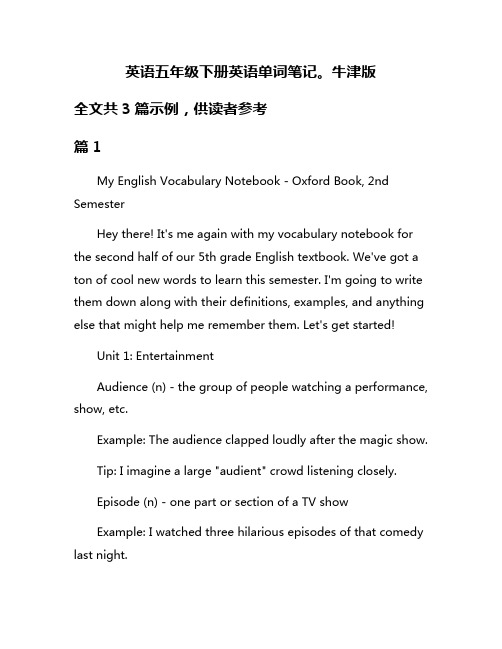 英语五年级下册英语单词笔记。牛津版

全文共 3 篇示例，供读者参考

篇 1

My English Vocabulary Notebook - Oxford Book, 2nd Semester

Hey there! It's me again with my vocabulary notebook for the second half of our 5th grade English textbook. We've got a ton of cool new words to learn this semester. I'm going to write them down along with their definitions, examples, and anything else that might help me remember them. Let's get started!

Unit 1: Entertainment

Audience (n) - the group of people watching a performance, show, etc.

Example: The audience clapped loudly after the magic show.

Tip: I imagine a large "audient" crowd listening closely.

Episode (n) - one part or section of a TV show

Example: I watched three hilarious episodes of that comedy last night.